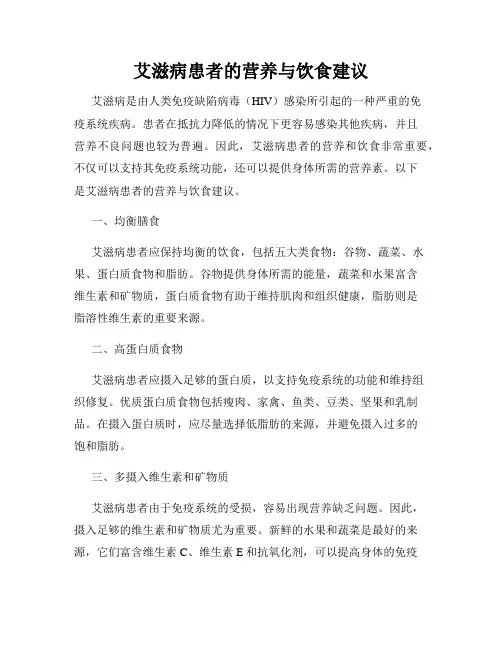 艾滋病患者的营养与饮食建议

艾滋病是由人类免疫缺陷病毒（HIV）感染所引起的一种严重的免疫系统疾病。患者在抵抗力降低的情况下更容易感染其他疾病，并且营养不良问题也较为普遍。因此，艾滋病患者的营养和饮食非常重要，不仅可以支持其免疫系统功能，还可以提供身体所需的营养素。以下是艾滋病患者的营养与饮食建议。

一、均衡膳食

艾滋病患者应保持均衡的饮食，包括五大类食物：谷物、蔬菜、水果、蛋白质食物和脂肪。谷物提供身体所需的能量，蔬菜和水果富含维生素和矿物质，蛋白质食物有助于维持肌肉和组织健康，脂肪则是脂溶性维生素的重要来源。

二、高蛋白质食物

艾滋病患者应摄入足够的蛋白质，以支持免疫系统的功能和维持组织修复。优质蛋白质食物包括瘦肉、家禽、鱼类、豆类、坚果和乳制品。在摄入蛋白质时，应尽量选择低脂肪的来源，并避免摄入过多的饱和脂肪。

三、多摄入维生素和矿物质

艾滋病患者由于免疫系统的受损，容易出现营养缺乏问题。因此，摄入足够的维生素和矿物质尤为重要。新鲜的水果和蔬菜是最好的来源，它们富含维生素 C、维生素 E 和抗氧化剂，可以提高身体的免疫